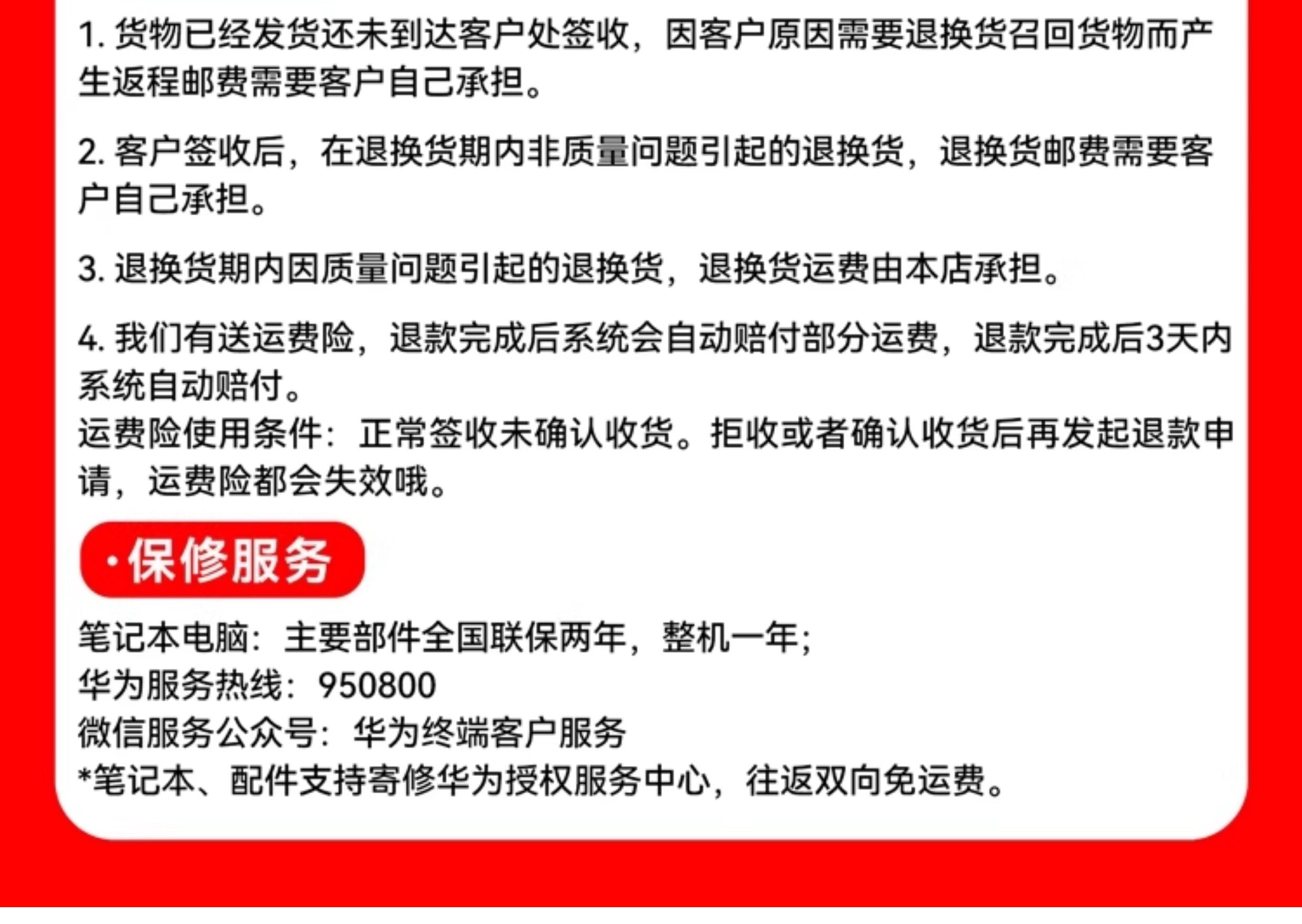 1.货物已经发货还未到达客户处签收，因客户原因需要退换货召回货物而产生返程邮费需要客户自己承担。

2.客户签收后，在退换货期内非质量问题引起的退换货，退换货邮费需要客户自己承担。

3.退换货期内因质量问题引起的退换货，退换货运费由本店承担。

4.我们有送运费险，退款完成后系统会自动赔付部分运费，退款完成后3天内系统自动赔付。
运费险使用条件：正常签收未确认收货。拒收或者确认收货后再发起退款申请，运费险都会失效哦。

·保修服务

笔记本电脑：主要部件全国联保两年，整机一年；
华为服务热线：950800
微信服务公众号：华为终端客户服务
*笔记本、配件支持寄修华为授权服务中心，往返双向免运费。